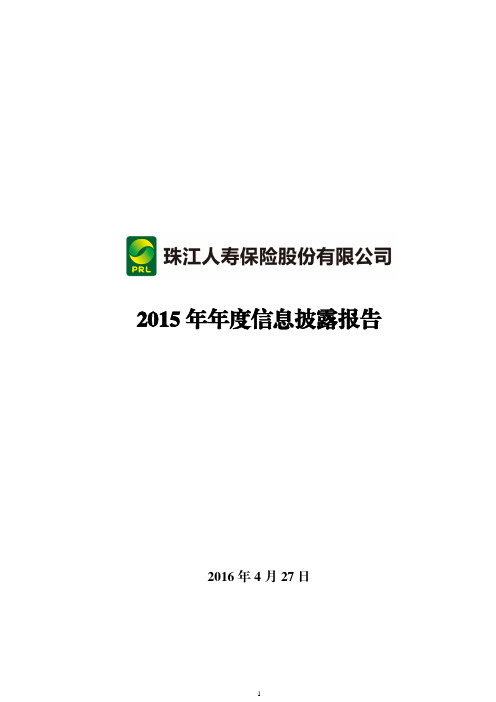 PRL

珠江人寿保险股份有限公司

2015 年年度信息披露报告

2016 年 4 月 27 日

1